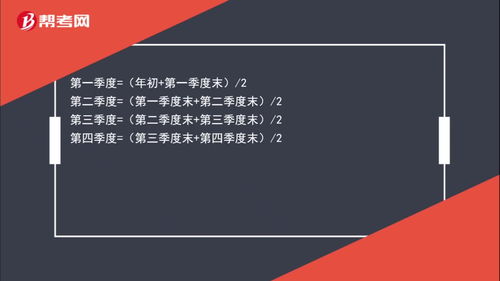 帮考网

第一季度=（年初+第一季度末）/2
第二季度=（第一季度末+第二季度末）/2
第三季度=（第二季度末+第三季度末）/2
第四季度=（第三季度末+第四季度末）/2